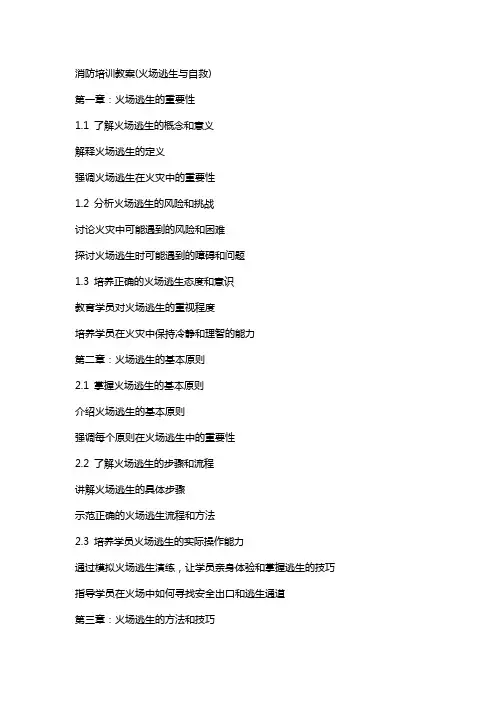 消防培训教案(火场逃生与自救)

第一章：火场逃生的重要性

1.1 了解火场逃生的概念和意义

解释火场逃生的定义

强调火场逃生在火灾中的重要性

1.2 分析火场逃生的风险和挑战

讨论火灾中可能遇到的风险和困难

探讨火场逃生时可能遇到的障碍和问题

1.3 培养正确的火场逃生态度和意识

教育学员对火场逃生的重视程度

培养学员在火灾中保持冷静和理智的能力

第二章：火场逃生的基本原则

2.1 掌握火场逃生的基本原则

介绍火场逃生的基本原则

强调每个原则在火场逃生中的重要性

2.2 了解火场逃生的步骤和流程

讲解火场逃生的具体步骤

示范正确的火场逃生流程和方法

2.3 培养学员火场逃生的实际操作能力

通过模拟火场逃生演练，让学员亲身体验和掌握逃生的技巧

指导学员在火场中如何寻找安全出口和逃生通道

第三章：火场逃生的方法和技巧